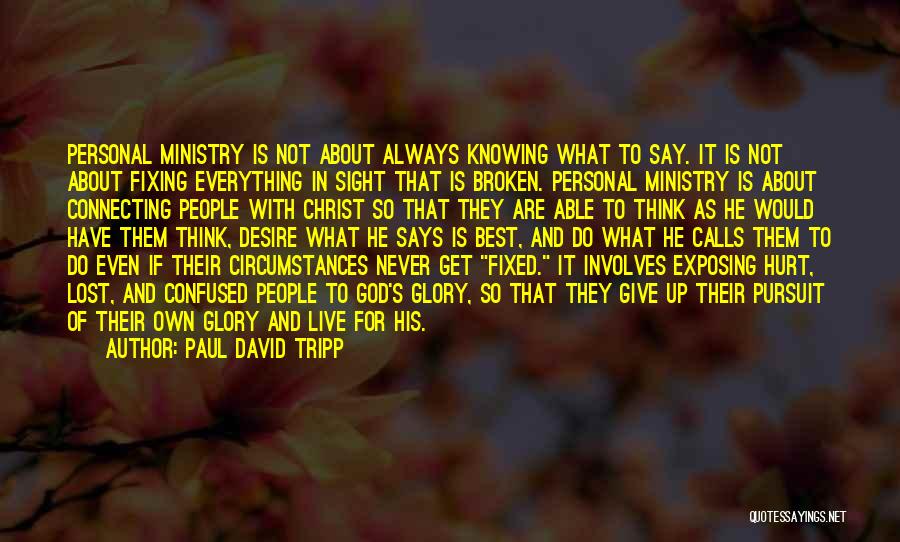 PERSONAL MINISTRY IS NOT ABOUT ALWAYS KNOWING WHAT TO SAY. IT IS NOT ABOUT FIXING EVERYTHING IN SIGHT THAT IS BROKEN. PERSONAL MINISTRY IS ABOUT CONNECTING PEOPLE WITH CHRIST SO THAT THEY ARE ABLE TO THINK AS HE WOULD HAVE THEM THINK, DESIRE WHAT HE SAYS IS BEST, AND DO WHAT HE CALLS THEM TO DO EVEN IF THEIR CIRCUMSTANCES NEVER GET "FIXED." IT INVOLVES EXPOSING HURT, LOST, AND CONFUSED PEOPLE TO GOD'S GLORY, SO THAT THEY GIVE UP THEIR PURSUIT OF THEIR OWN GLORY AND LIVE FOR HIS.
AUTHOR: PAUL DAVID TRIPP

QUOTESSAYINGS.NET